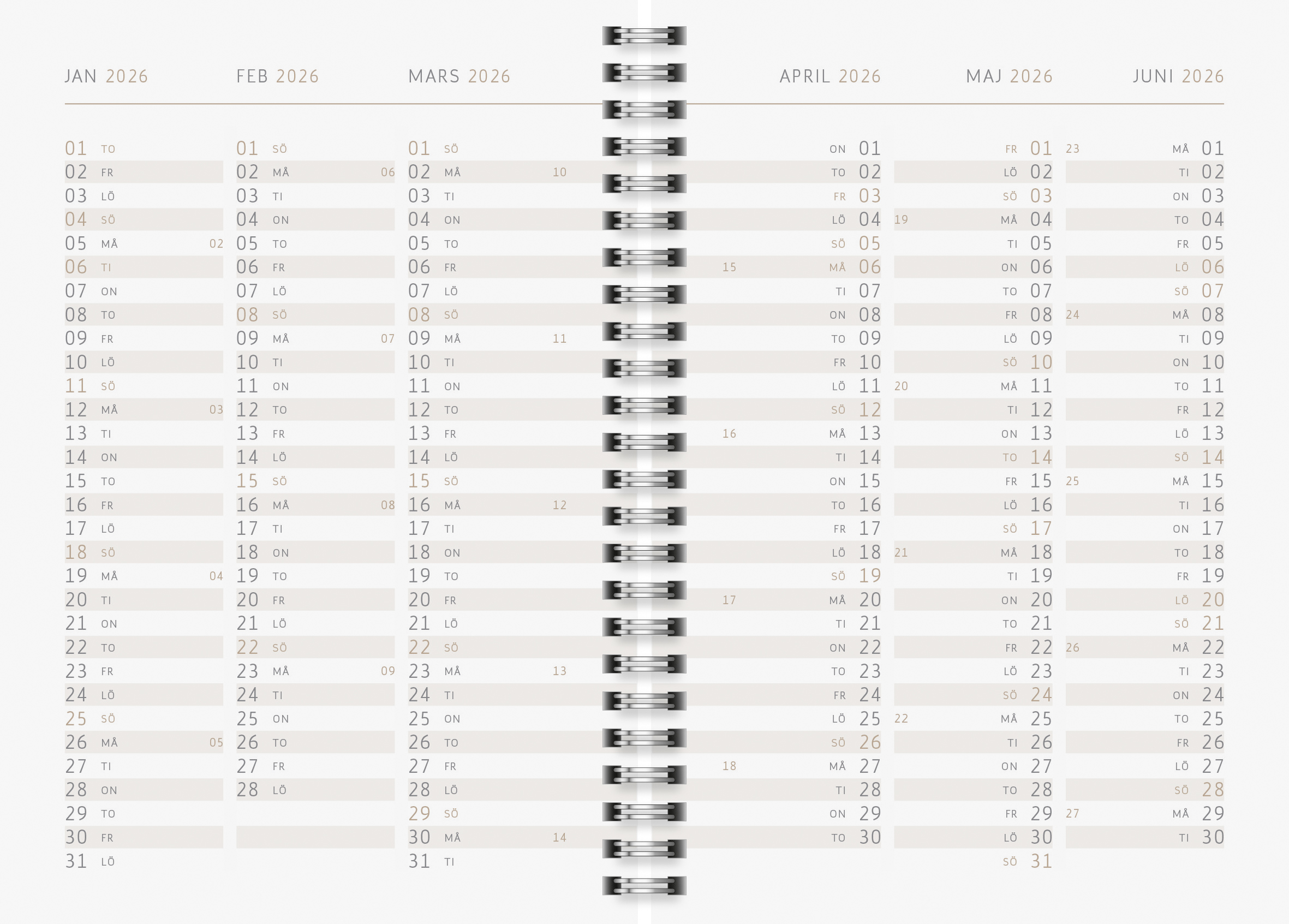 JAN 2026

01 TO
02 FR
03 LÖ
04 SÖ
05 MÅ 02
06 TI
07 ON
08 TO
09 FR
10 LÖ
11 SÖ
12 MÅ 03
13 TI
14 ON
15 TO
16 FR
17 LÖ
18 SÖ
19 MÅ 04
20 TI
21 ON
22 TO
23 FR
24 LÖ
25 SÖ
26 MÅ 05
27 TI
28 ON
29 TO
30 FR
31 LÖ

FEB 2026

01 SÖ
02 MÅ 06
03 TI
04 ON
05 TO
06 FR
07 LÖ
08 SÖ
09 MÅ 07
10 TI
11 ON
12 TO
13 FR
14 LÖ
15 SÖ
16 MÅ 08
17 TI
18 ON
19 TO
20 FR
21 LÖ
22 SÖ
23 MÅ 09
24 TI
25 ON
26 TO
27 FR
28 LÖ

MARS 2026

01 SÖ
02 MÅ 10
03 TI
04 ON
05 TO
06 FR
07 LÖ
08 SÖ
09 MÅ 11
10 TI
11 ON
12 TO
13 FR
14 LÖ
15 SÖ
16 MÅ 12
17 TI
18 ON
19 TO
20 FR
21 LÖ
22 SÖ
23 MÅ 13
24 TI
25 ON
26 TO
27 FR
28 LÖ
29 SÖ
30 MÅ 14
31 TI

APRIL 2026

ON 01
TO 02
FR 03
LÖ 04
SÖ 05
15 MÅ 06
TI 07
ON 08
TO 09
FR 10
LÖ 11
SÖ 12
16 MÅ 13
TI 14
ON 15
TO 16
FR 17
LÖ 18
SÖ 19
17 MÅ 20
TI 21
ON 22
TO 23
FR 24
LÖ 25
SÖ 26
18 MÅ 27
TI 28
ON 29
TO 30

MAJ 2026

FR 01
LÖ 02
SÖ 03
19 MÅ 04
TI 05
ON 06
TO 07
FR 08
LÖ 09
SÖ 10
20 MÅ 11
TI 12
ON 13
TO 14
FR 15
LÖ 16
SÖ 17
21 MÅ 18
TI 19
ON 20
TO 21
FR 22
LÖ 23
SÖ 24
22 MÅ 25
TI 26
ON 27
TO 28
FR 29
LÖ 30
SÖ 31

JUNI 2026

23 MÅ 01
TI 02
ON 03
TO 04
FR 05
LÖ 06
SÖ 07
24 MÅ 08
TI 09
ON 10
TO 11
FR 12
LÖ 13
SÖ 14
25 MÅ 15
TI 16
ON 17
TO 18
FR 19
LÖ 20
SÖ 21
26 MÅ 22
TI 23
ON 24
TO 25
FR 26
LÖ 27
SÖ 28
27 MÅ 29
TI 30